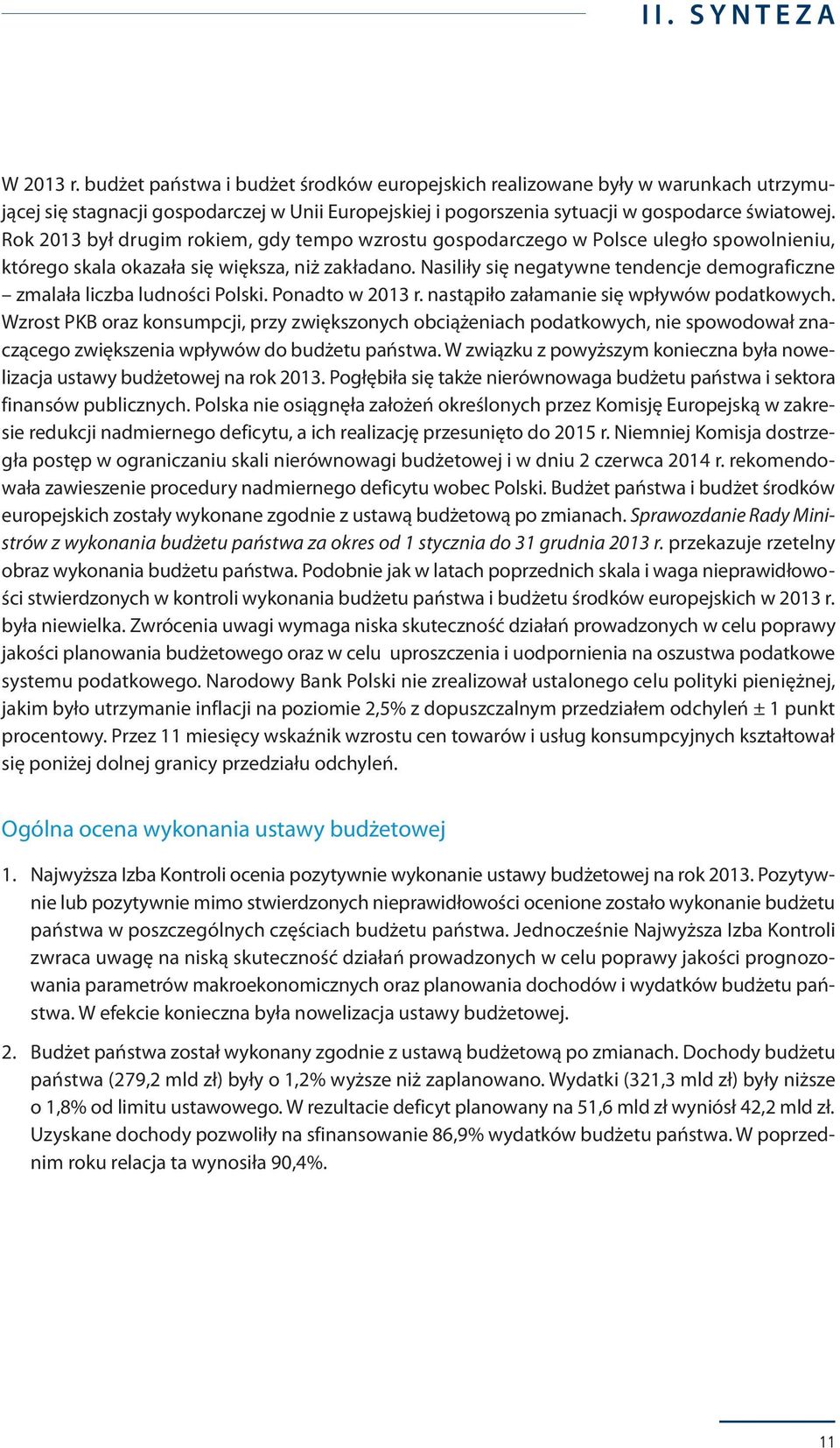 II. SYNTEZA

W 2013 r. budżet państwa i budżet środków europejskich realizowane były w warunkach utrzymującej się stagnacji gospodarczej w Unii Europejskiej i pogorszenia sytuacji w gospodarce światowej. Rok 2013 był drugim rokiem, gdy tempo wzrostu gospodarczego w Polsce uległo spowolnieniu, którego skala okazała się większa, niż zakładano. Nasiliły się negatywne tendencje demograficzne – zmalała liczba ludności Polski. Ponadto w 2013 r. nastąpiło załamanie się wpływów podatkowych. Wzrost PKB oraz konsumpcji, przy zwiększonych obciążeniach podatkowych, nie spowodował znaczącego zwiększenia wpływów do budżetu państwa. W związku z powyższym konieczna była nowelizacja ustawy budżetowej na rok 2013. Pogłębiła się także nierównowaga budżetu państwa i sektora finansów publicznych. Polska nie osiągnęła założeń określonych przez Komisję Europejską w zakresie redukcji nadmiernego deficytu, a ich realizację przesunięto do 2015 r. Niemniej Komisja dostrzegła postęp w ograniczaniu skali nierównowagi budżetowej i w dniu 2 czerwca 2014 r. rekomendowała zawieszenie procedury nadmiernego deficytu wobec Polski. Budżet państwa i budżet środków europejskich zostały wykonane zgodnie z ustawą budżetową po zmianach. Sprawozdanie Rady Ministrów z wykonania budżetu państwa za okres od 1 stycznia do 31 grudnia 2013 r. przekazuje rzetelny obraz wykonania budżetu państwa. Podobnie jak w latach poprzednich skala i waga nieprawidłowości stwierdzonych w kontroli wykonania budżetu państwa i budżetu środków europejskich w 2013 r. była niewielka. Zwrócenia uwagi wymaga niska skuteczność działań prowadzonych w celu poprawy jakości planowania budżetowego oraz w celu uproszczenia i uodpornienia na oszustwa podatkowe systemu podatkowego. Narodowy Bank Polski nie zrealizował ustalonego celu polityki pieniężnej, jakim było utrzymanie inflacji na poziomie 2,5% z dopuszczalnym przedziałem odchyleń ± 1 punkt procentowy. Przez 11 miesięcy wskaźnik wzrostu cen towarów i usług konsumpcyjnych kształtował się poniżej dolnej granicy przedziału odchyleń.

Ogólna ocena wykonania ustawy budżetowej

1. Najwyższa Izba Kontroli ocenia pozytywnie wykonanie ustawy budżetowej na rok 2013. Pozytywnie lub pozytywnie mimo stwierdzonych nieprawidłowości ocenione zostało wykonanie budżetu państwa w poszczególnych częściach budżetu państwa. Jednocześnie Najwyższa Izba Kontroli zwraca uwagę na niską skuteczność działań prowadzonych w celu poprawy jakości prognozowania parametrów makroekonomicznych oraz planowania dochodów i wydatków budżetu państwa. W efekcie konieczna była nowelizacja ustawy budżetowej.

2. Budżet państwa został wykonany zgodnie z ustawą budżetową po zmianach. Dochody budżetu państwa (279,2 mld zł) były o 1,2% wyższe niż zaplanowano. Wydatki (321,3 mld zł) były niższe o 1,8% od limitu ustawowego. W rezultacie deficyt planowany na 51,6 mld zł wyniósł 42,2 mld zł. Uzyskane dochody pozwoliły na sfinansowanie 86,9% wydatków budżetu państwa. W poprzednim roku relacja ta wynosiła 90,4%.

11